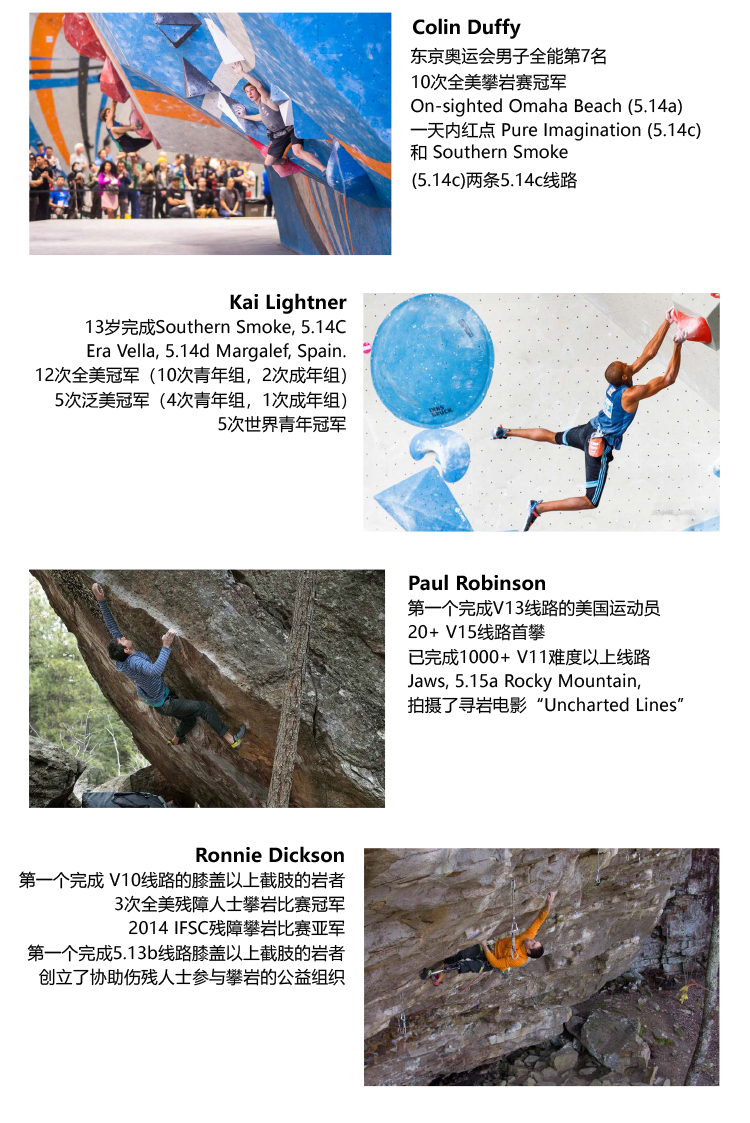 Colin Duffy
东京奥运会男子全能第7名
10次全美攀岩赛冠军
On-sighted Omaha Beach (5.14a)
一天内红点 Pure Imagination (5.14c) 和 Southern Smoke (5.14c)两条5.14c线路

Kai Lightner
13岁完成Southern Smoke, 5.14C
Era Vella, 5.14d Margalef, Spain.
12次全美冠军（10次青年组，2次成年组）
5次泛美冠军（4次青年组，1次成年组）
5次世界青年冠军

Paul Robinson
第一个完成V13线路的美国运动员
20+ V15线路首攀
已完成1000+ V11难度以上线路
Jaws, 5.15a Rocky Mountain,
拍摄了寻岩电影“Uncharted Lines”

Ronnie Dickson
第一个完成 V10线路的膝盖以上截肢的岩者
3次全美残障人士攀岩比赛冠军
2014 IFSC残障攀岩比赛亚军
第一个完成5.13b线路膝盖以上截肢的岩者
创立了协助伤残人士参与攀岩的公益组织